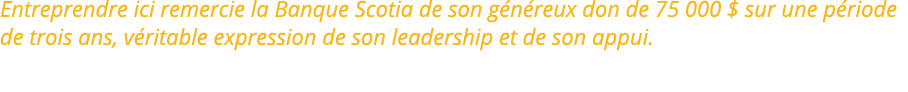 Entreprendre ici remercie la Banque Scotia de son généreux don de 75 000 $ sur une période de trois ans, véritable expression de son leadership et de son appui.